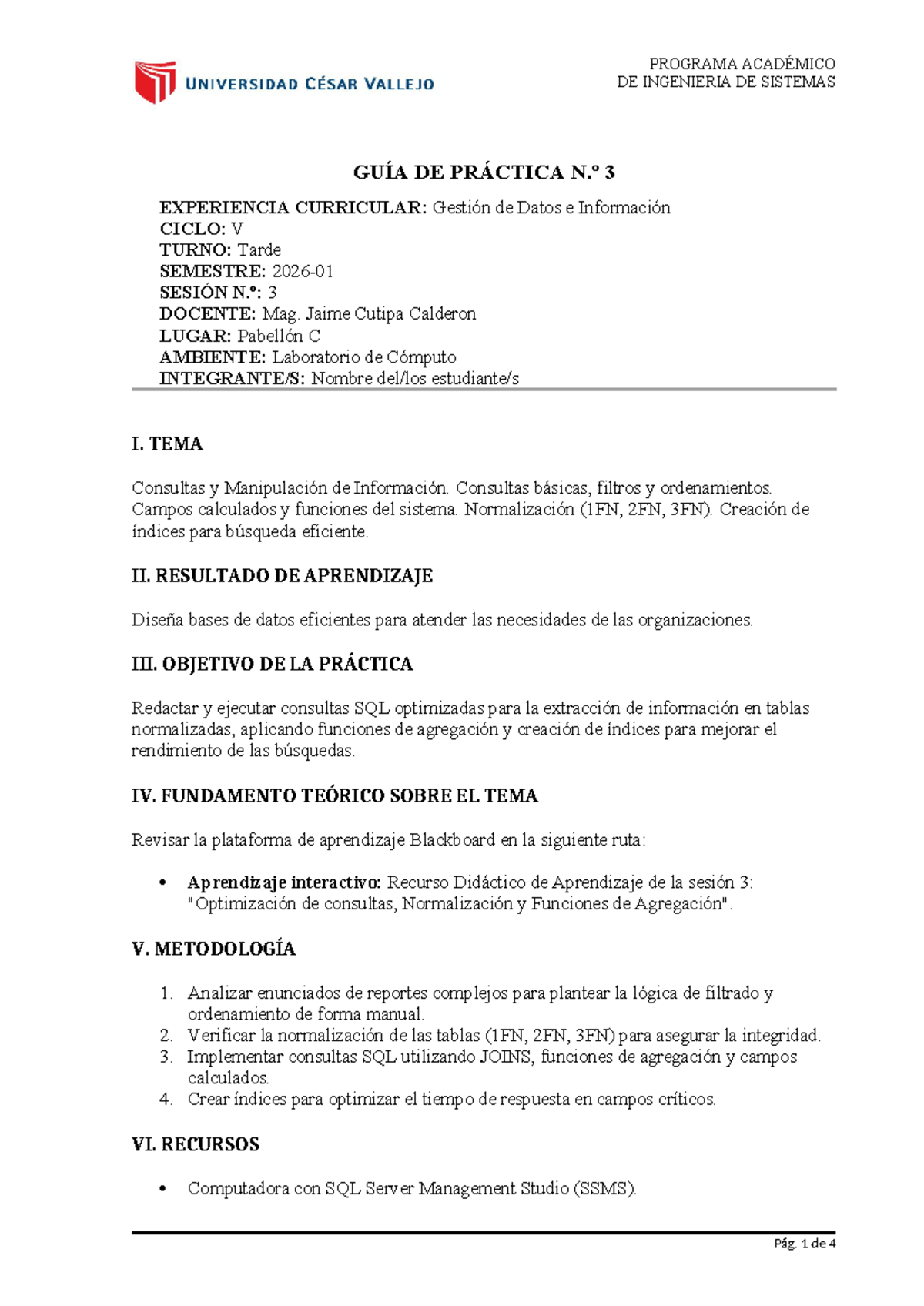 UNIVERSIDAD CÉSAR VALLEJO

PROGRAMA ACADÉMICO
DE INGENIERIA DE SISTEMAS

GUÍA DE PRÁCTICA N.º 3

EXPERIENCIA CURRICULAR: Gestión de Datos e Información
CICLO: V
TURNO: Tarde
SEMESTRE: 2026-01
SESIÓN N.º: 3
DOCENTE: Mag. Jaime Cutipa Calderon
LUGAR: Pabellón C
AMBIENTE: Laboratorio de Cómputo
INTEGRANTE/S: Nombre del/los estudiante/s

I. TEMA

Consultas y Manipulación de Información. Consultas básicas, filtros y ordenamientos. Campos calculados y funciones del sistema. Normalización (1FN, 2FN, 3FN). Creación de índices para búsqueda eficiente.

II. RESULTADO DE APRENDIZAJE

Diseña bases de datos eficientes para atender las necesidades de las organizaciones.

III. OBJETIVO DE LA PRÁCTICA

Redactar y ejecutar consultas SQL optimizadas para la extracción de información en tablas normalizadas, aplicando funciones de agregación y creación de índices para mejorar el rendimiento de las búsquedas.

IV. FUNDAMENTO TEÓRICO SOBRE EL TEMA

Revisar la plataforma de aprendizaje Blackboard en la siguiente ruta:

• Aprendizaje interactivo: Recurso Didáctico de Aprendizaje de la sesión 3: "Optimización de consultas, Normalización y Funciones de Agregación".

V. METODOLOGÍA

1. Analizar enunciados de reportes complejos para plantear la lógica de filtrado y ordenamiento de forma manual.
2. Verificar la normalización de las tablas (1FN, 2FN, 3FN) para asegurar la integridad.
3. Implementar consultas SQL utilizando JOINS, funciones de agregación y campos calculados.
4. Crear índices para optimizar el tiempo de respuesta en campos críticos.

VI. RECURSOS

• Computadora con SQL Server Management Studio (SSMS).

Pág. 1 de 4